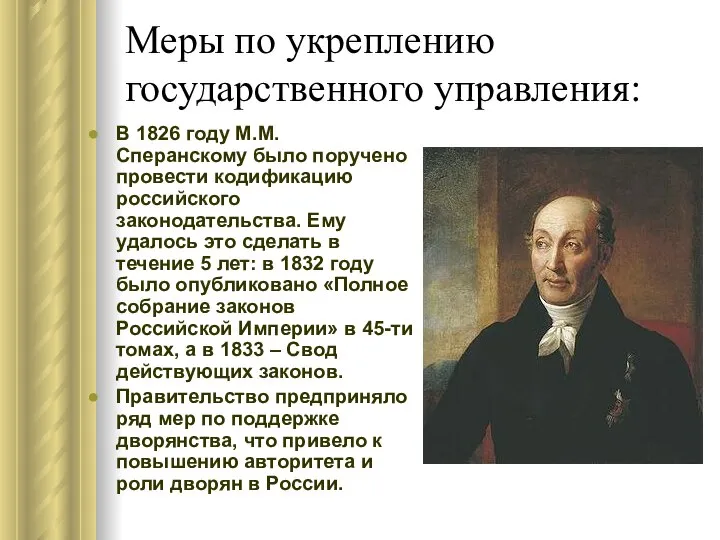 Меры по укреплению государственного управления:

В 1826 году М.М. Сперанскому было поручено провести кодификацию российского законодательства. Ему удалось это сделать в течение 5 лет: в 1832 году было опубликовано «Полное собрание законов Российской Империи» в 45-ти томах, а в 1833 – Свод действующих законов.

Правительство предприняло ряд мер по поддержке дворянства, что привело к повышению авторитета и роли дворян в России.